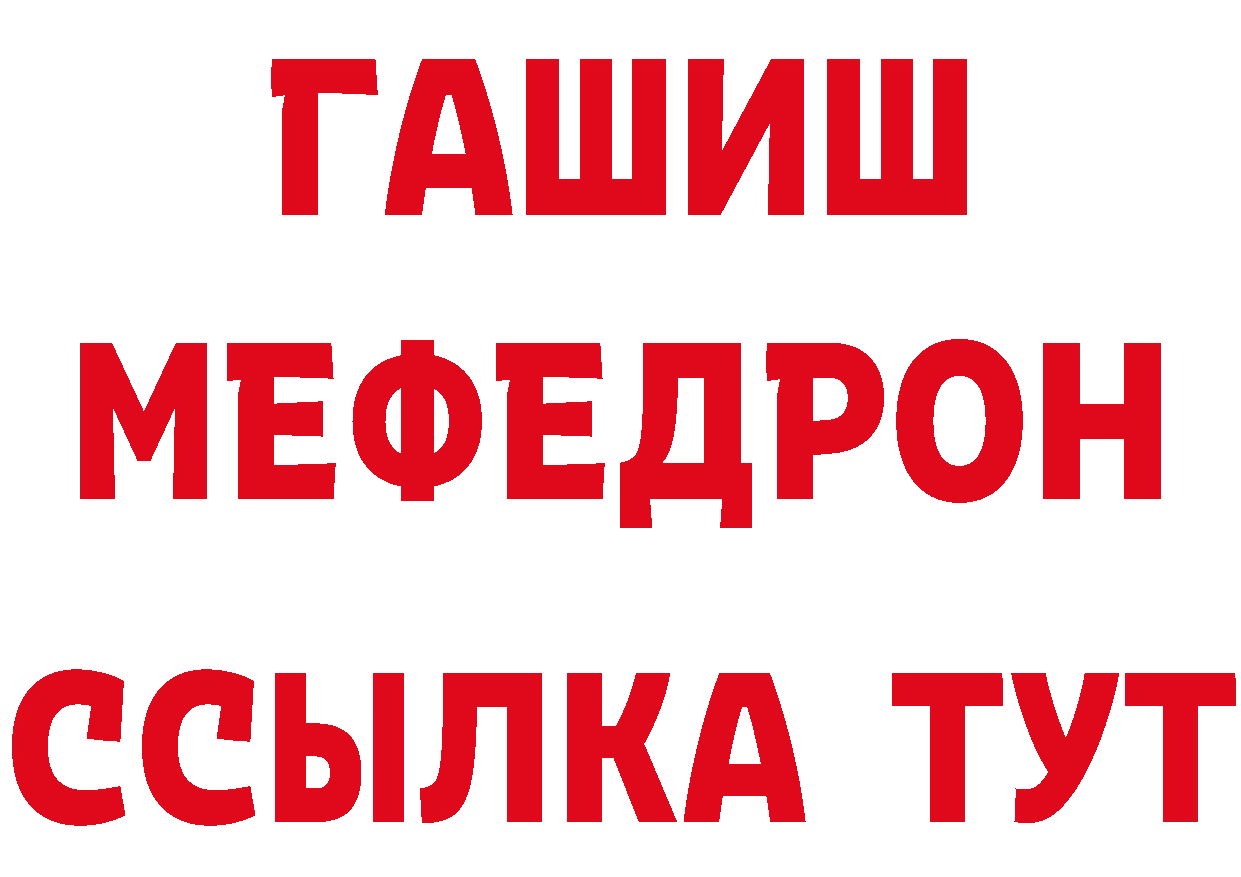 ГАШИШ
МЕФЕДРОН
ССЫЛКА ТУТ